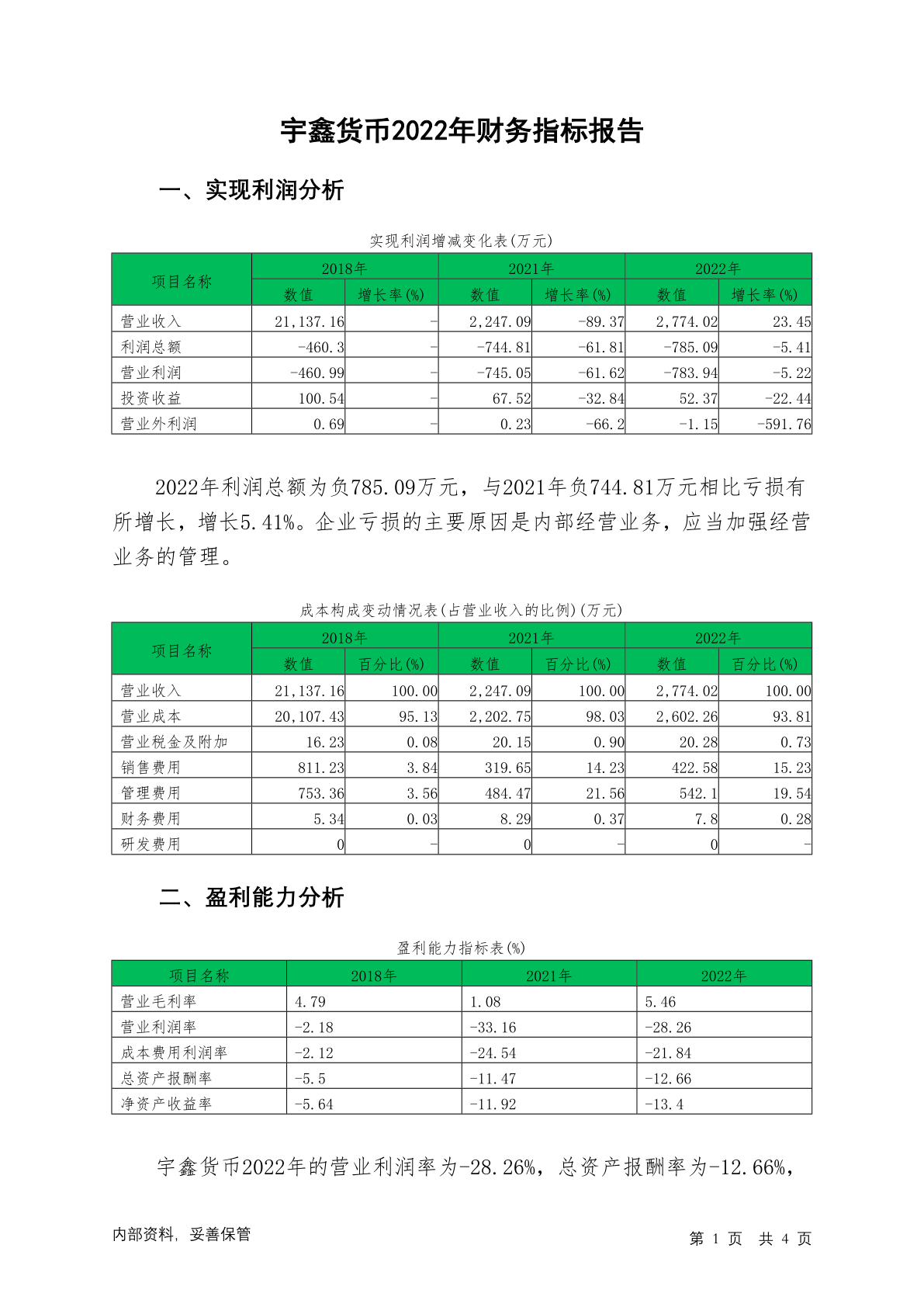 宇鑫货币2022年财务指标报告

一、实现利润分析

实现利润增减变化表(万元)

| 项目名称 | 2018年 数值 | 2018年 增长率(%) | 2021年 数值 | 2021年 增长率(%) | 2022年 数值 | 2022年 增长率(%) |
|---|---|---|---|---|---|---|
| 营业收入 | 21,137.16 | - | 2,247.09 | -89.37 | 2,774.02 | 23.45 |
| 利润总额 | -460.3 | - | -744.81 | -61.81 | -785.09 | -5.41 |
| 营业利润 | -460.99 | - | -745.05 | -61.62 | -783.94 | -5.22 |
| 投资收益 | 100.54 | - | 67.52 | -32.84 | 52.37 | -22.44 |
| 营业外利润 | 0.69 | - | 0.23 | -66.2 | -1.15 | -591.76 |

2022年利润总额为负785.09万元，与2021年负744.81万元相比亏损有所增长，增长5.41%。企业亏损的主要原因是内部经营业务，应当加强经营业务的管理。

成本构成变动情况表(占营业收入的比例)(万元)

| 项目名称 | 2018年 数值 | 2018年 百分比(%) | 2021年 数值 | 2021年 百分比(%) | 2022年 数值 | 2022年 百分比(%) |
|---|---|---|---|---|---|---|
| 营业收入 | 21,137.16 | 100.00 | 2,247.09 | 100.00 | 2,774.02 | 100.00 |
| 营业成本 | 20,107.43 | 95.13 | 2,202.75 | 98.03 | 2,602.26 | 93.81 |
| 营业税金及附加 | 16.23 | 0.08 | 20.15 | 0.90 | 20.28 | 0.73 |
| 销售费用 | 811.23 | 3.84 | 319.65 | 14.23 | 422.58 | 15.23 |
| 管理费用 | 753.36 | 3.56 | 484.47 | 21.56 | 542.1 | 19.54 |
| 财务费用 | 5.34 | 0.03 | 8.29 | 0.37 | 7.8 | 0.28 |
| 研发费用 | 0 | - | 0 | - | 0 | - |

二、盈利能力分析

盈利能力指标表(%)

| 项目名称 | 2018年 | 2021年 | 2022年 |
|---|---|---|---|
| 营业毛利率 | 4.79 | 1.08 | 5.46 |
| 营业利润率 | -2.18 | -33.16 | -28.26 |
| 成本费用利润率 | -2.12 | -24.54 | -21.84 |
| 总资产报酬率 | -5.5 | -11.47 | -12.66 |
| 净资产收益率 | -5.64 | -11.92 | -13.4 |

宇鑫货币2022年的营业利润率为-28.26%，总资产报酬率为-12.66%，

内部资料，妥善保管

第 1 页 共 4 页